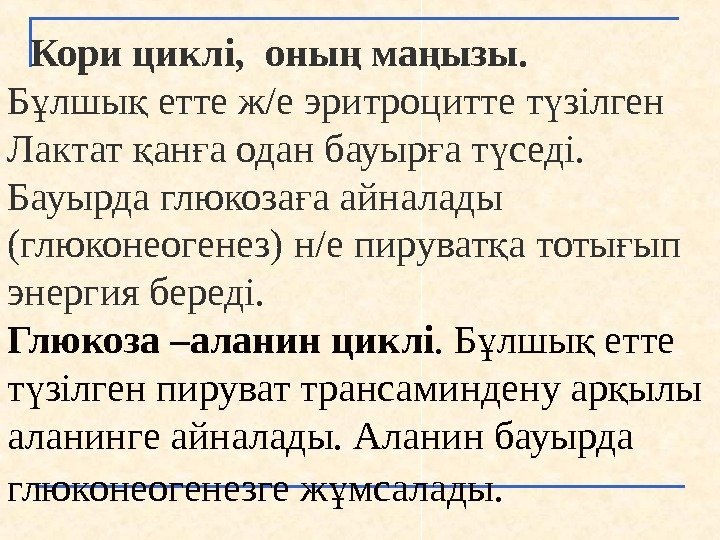 Кори циклі, оның маңызы.

Бұлшық етте ж/е эритроцитте түзілген Лактат қанға одан бауырға түседі. Бауырда глюкозаға айналады (глюконеогенез) н/е пируватқа тотығып энергия береді.

Глюкоза –аланин циклі. Бұлшық етте түзілген пируват трансаминдену арқылы аланинге айналады. Аланин бауырда глюконеогенезге жұмсалады.